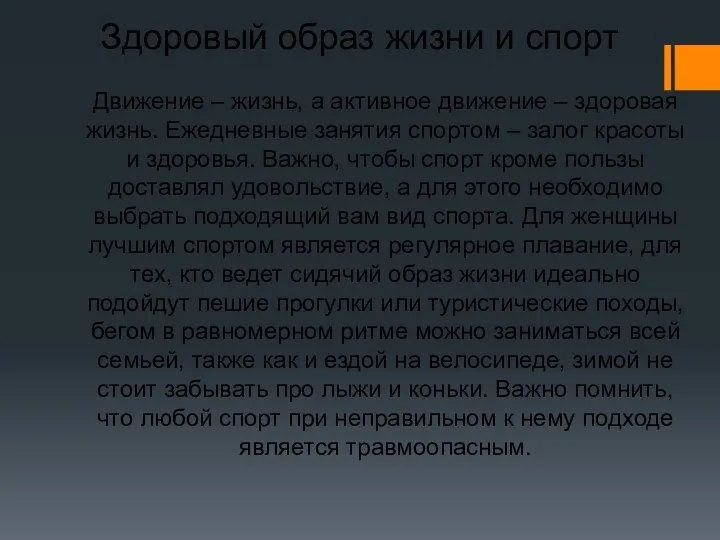 Здоровый образ жизни и спорт

Движение – жизнь, а активное движение – здоровая жизнь. Ежедневные занятия спортом – залог красоты и здоровья. Важно, чтобы спорт кроме пользы доставлял удовольствие, а для этого необходимо выбрать подходящий вам вид спорта. Для женщины лучшим спортом является регулярное плавание, для тех, кто ведет сидячий образ жизни идеально подойдут пешие прогулки или туристические походы, бегом в равномерном ритме можно заниматься всей семьей, также как и ездой на велосипеде, зимой не стоит забывать про лыжи и коньки. Важно помнить, что любой спорт при неправильном к нему подходе является травмоопасным.